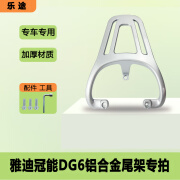 乐途

专车专用

加厚材质

配件 工具

雅迪冠能DG6铝合金尾架专拍